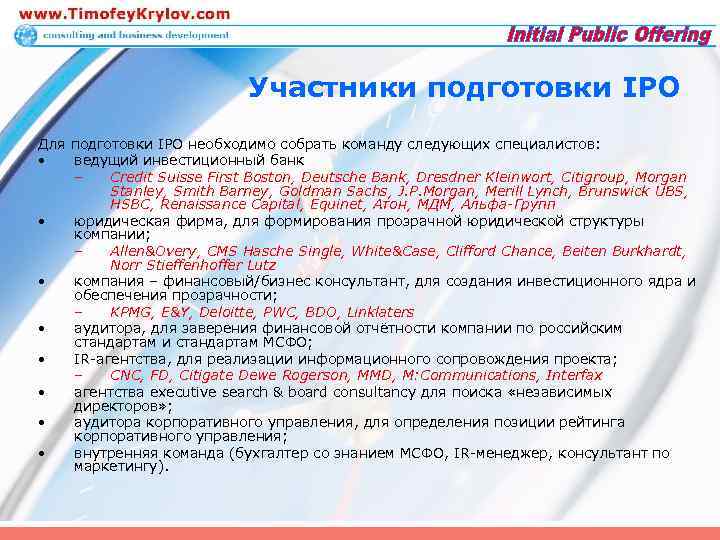 www.TimofeyKrylov.com
consulting and business development
Initial Public Offering

Участники подготовки IPO

Для подготовки IPO необходимо собрать команду следующих специалистов:
• ведущий инвестиционный банк
– Credit Suisse First Boston, Deutsche Bank, Dresdner Kleinwort, Citigroup, Morgan Stanley, Smith Barney, Goldman Sachs, J.P.Morgan, Merill Lynch, Brunswick UBS, HSBC, Renaissance Capital, Equinet, Атон, МДМ, Альфа-Групп
• юридическая фирма, для формирования прозрачной юридической структуры компании;
– Allen&Overy, CMS Hasche Single, White&Case, Clifford Chance, Beiten Burkhardt, Norr Stieffenhoffer Lutz
• компания – финансовый/бизнес консультант, для создания инвестиционного ядра и обеспечения прозрачности;
– KPMG, E&Y, Deloitte, PWC, BDO, Linklaters
• аудитора, для заверения финансовой отчётности компании по российским стандартам и стандартам МСФО;
• IR-агентства, для реализации информационного сопровождения проекта;
– CNC, FD, Citigate Dewe Rogerson, MMD, M:Communications, Interfax
• агентства executive search & board consultancy для поиска «независимых директоров»;
• аудитора корпоративного управления, для определения позиции рейтинга корпоративного управления;
• внутренняя команда (бухгалтер со знанием МСФО, IR-менеджер, консультант по маркетингу).